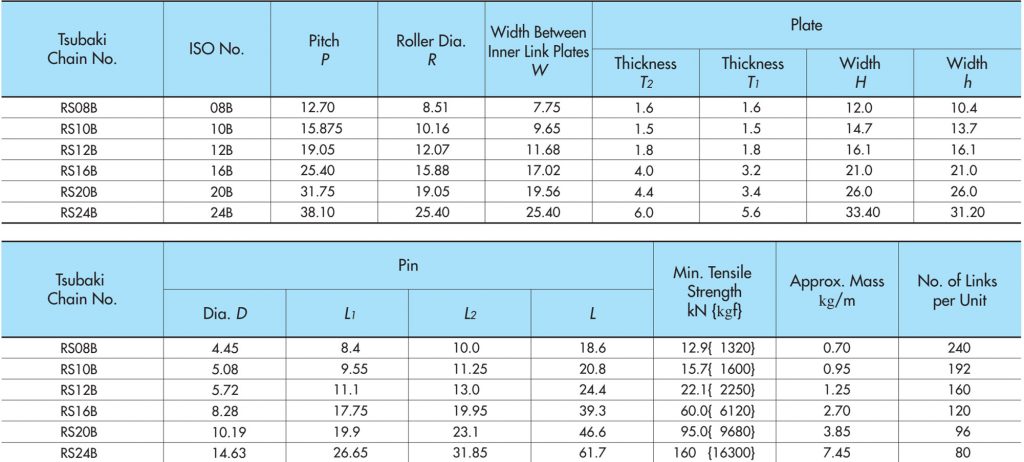 | Tsubaki Chain No. | ISO No. | Pitch $P$ | Roller Dia. $R$ | Width Between Inner Link Plates $W$ | Plate Thickness $T_2$ | Plate Thickness $T_1$ | Plate Width $H$ | Plate Width $h$ |
|---|---|---|---|---|---|---|---|---|
| RS08B | 08B | 12.70 | 8.51 | 7.75 | 1.6 | 1.6 | 12.0 | 10.4 |
| RS10B | 10B | 15.875 | 10.16 | 9.65 | 1.5 | 1.5 | 14.7 | 13.7 |
| RS12B | 12B | 19.05 | 12.07 | 11.68 | 1.8 | 1.8 | 16.1 | 16.1 |
| RS16B | 16B | 25.40 | 15.88 | 17.02 | 4.0 | 3.2 | 21.0 | 21.0 |
| RS20B | 20B | 31.75 | 19.05 | 19.56 | 4.4 | 3.4 | 26.0 | 26.0 |
| RS24B | 24B | 38.10 | 25.40 | 25.40 | 6.0 | 5.6 | 33.40 | 31.20 |

| Tsubaki Chain No. | Pin Dia. $D$ | Pin $L_1$ | Pin $L_2$ | Pin $L$ | Min. Tensile Strength kN {kgf} | Approx. Mass kg/m | No. of Links per Unit |
|---|---|---|---|---|---|---|---|
| RS08B | 4.45 | 8.4 | 10.0 | 18.6 | 12.9{ 1320} | 0.70 | 240 |
| RS10B | 5.08 | 9.55 | 11.25 | 20.8 | 15.7{ 1600} | 0.95 | 192 |
| RS12B | 5.72 | 11.1 | 13.0 | 24.4 | 22.1{ 2250} | 1.25 | 160 |
| RS16B | 8.28 | 17.75 | 19.95 | 39.3 | 60.0{ 6120} | 2.70 | 120 |
| RS20B | 10.19 | 19.9 | 23.1 | 46.6 | 95.0{ 9680} | 3.85 | 96 |
| RS24B | 14.63 | 26.65 | 31.85 | 61.7 | 160 {16300} | 7.45 | 80 |